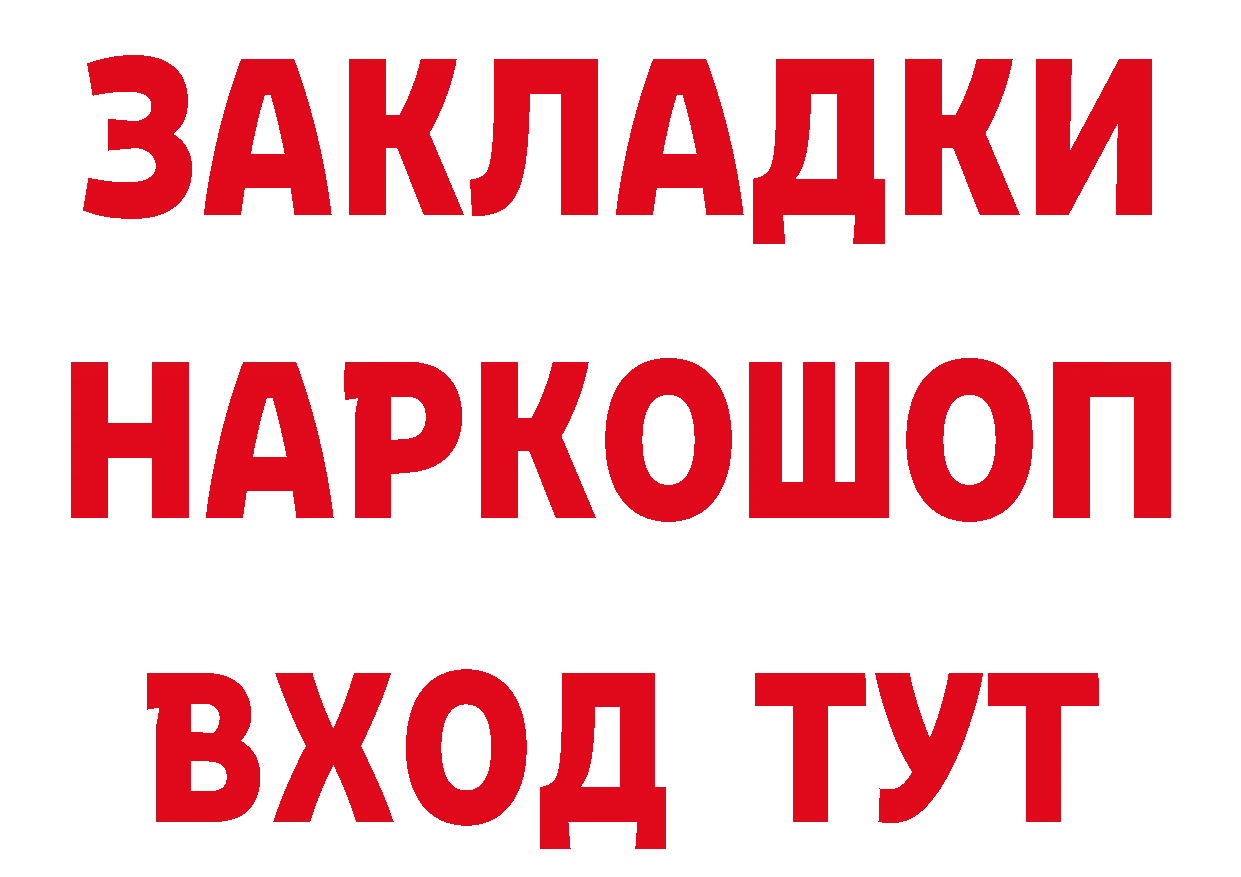 ЗАКЛАДКИ НАРКОШОП ВХОД ТУТ